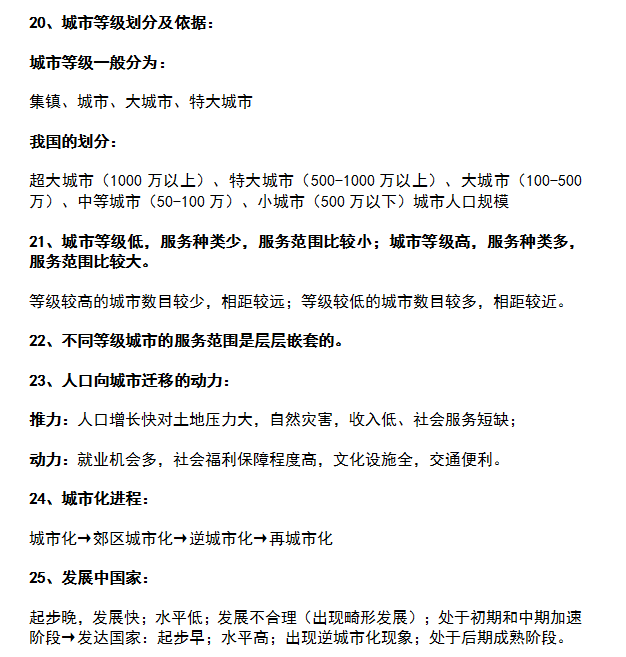 20、城市等级划分及依据：

城市等级一般分为：

集镇、城市、大城市、特大城市

我国的划分：

超大城市（1000 万以上）、特大城市（500-1000 万以上）、大城市（100-500 万）、中等城市（50-100 万）、小城市（500 万以下）城市人口规模

21、城市等级低，服务种类少，服务范围比较小；城市等级高，服务种类多，服务范围比较大。

等级较高的城市数目较少，相距较远；等级较低的城市数目较多，相距较近。

22、不同等级城市的服务范围是层层嵌套的。

23、人口向城市迁移的动力：

推力：人口增长快对土地压力大，自然灾害，收入低、社会服务短缺；

动力：就业机会多，社会福利保障程度高，文化设施全，交通便利。

24、城市化进程：

城市化→郊区城市化→逆城市化→再城市化

25、发展中国家：

起步晚，发展快；水平低；发展不合理（出现畸形发展）；处于初期和中期加速阶段→发达国家：起步早；水平高；出现逆城市化现象；处于后期成熟阶段。